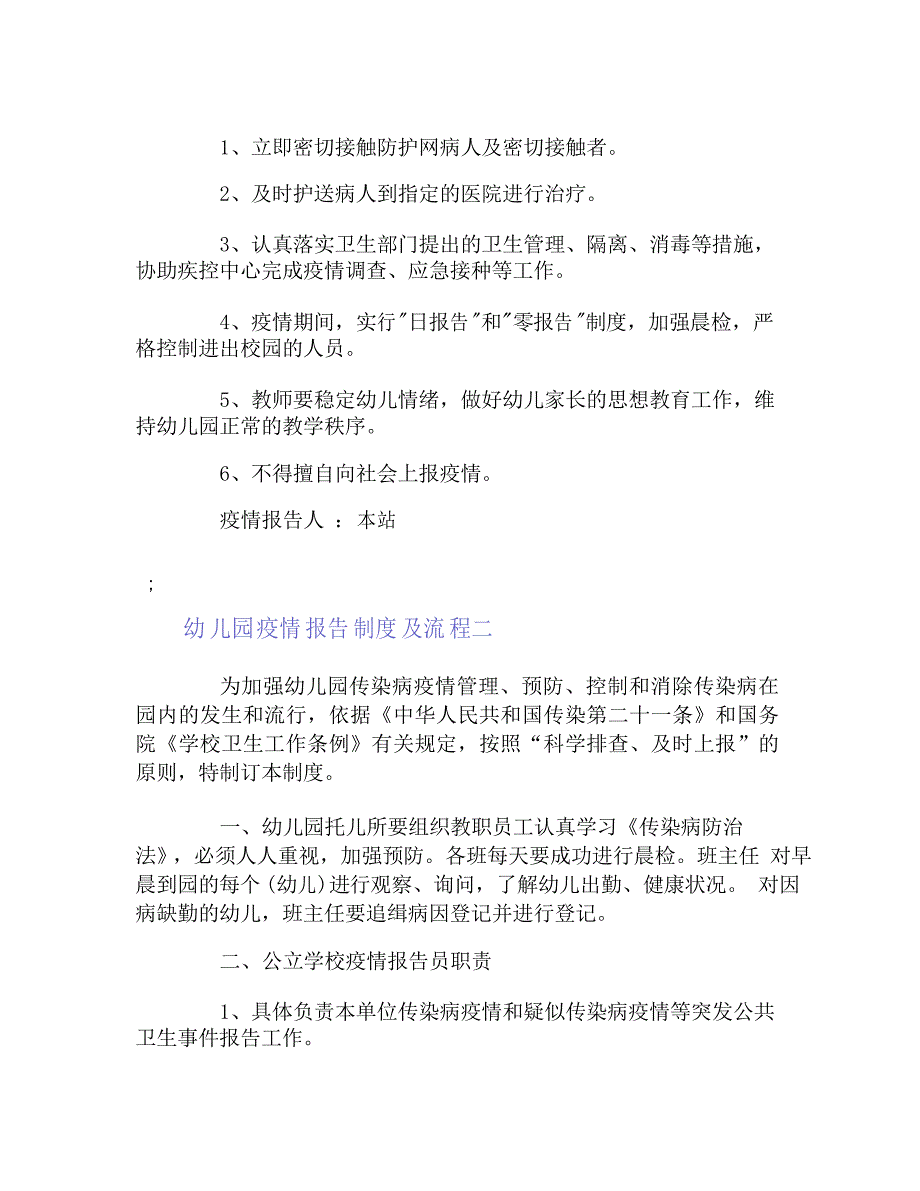 1、立即密切接触防护网病人及密切接触者。

2、及时护送病人到指定的医院进行治疗。

3、认真落实卫生部门提出的卫生管理、隔离、消毒等措施，协助疾控中心完成疫情调查、应急接种等工作。

4、疫情期间，实行"日报告"和"零报告"制度，加强晨检，严格控制进出校园的人员。

5、教师要稳定幼儿情绪，做好幼儿家长的思想教育工作，维持幼儿园正常的教学秩序。

6、不得擅自向社会上报疫情。

疫情报告人 ：本站

;

幼儿园疫情报告制度及流程二

为加强幼儿园传染病疫情管理、预防、控制和消除传染病在园内的发生和流行，依据《中华人民共和国传染第二十一条》和国务院《学校卫生工作条例》有关规定，按照“科学排查、及时上报”的原则，特制订本制度。

一、幼儿园托儿所要组织教职员工认真学习《传染病防治法》，必须人人重视，加强预防。各班每天要成功进行晨检。班主任 对早晨到园的每个(幼儿)进行观察、询问，了解幼儿出勤、健康状况。 对因病缺勤的幼儿，班主任要追缉病因登记并进行登记。

二、公立学校疫情报告员职责

1、具体负责本单位传染病疫情和疑似传染病疫情等突发公共卫生事件报告工作。